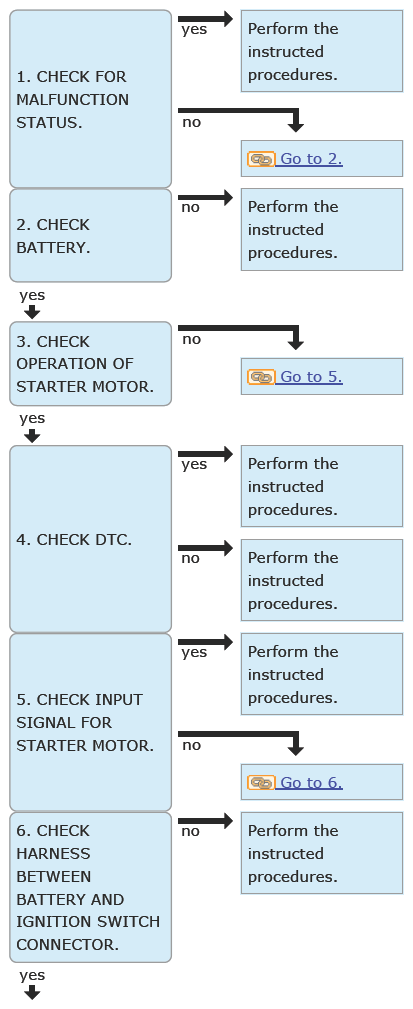 1. CHECK FOR MALFUNCTION STATUS.

yes

Perform the instructed procedures.

no

Go to 2.

2. CHECK BATTERY.

no

Perform the instructed procedures.

yes

3. CHECK OPERATION OF STARTER MOTOR.

no

Go to 5.

yes

4. CHECK DTC.

yes

Perform the instructed procedures.

no

Perform the instructed procedures.

5. CHECK INPUT SIGNAL FOR STARTER MOTOR.

yes

Perform the instructed procedures.

no

Go to 6.

6. CHECK HARNESS BETWEEN BATTERY AND IGNITION SWITCH CONNECTOR.

no

Perform the instructed procedures.

yes